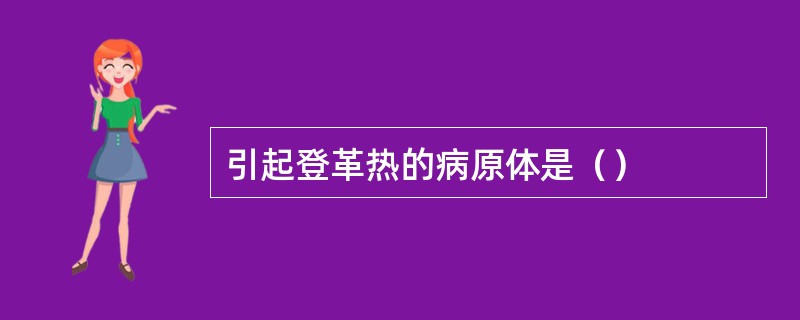 引起登革热的病原体是（）